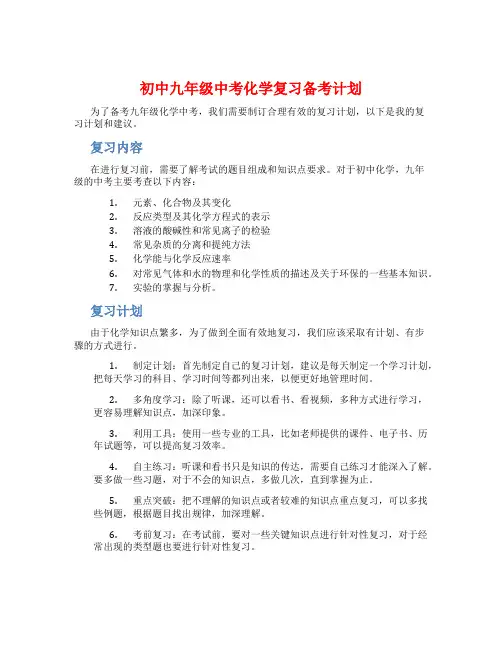 初中九年级中考化学复习备考计划

为了备考九年级化学中考，我们需要制订合理有效的复习计划，以下是我的复习计划和建议。

复习内容

在进行复习前，需要了解考试的题目组成和知识点要求。对于初中化学，九年级的中考主要考查以下内容：

1. 元素、化合物及其变化
2. 反应类型及其化学方程式的表示
3. 溶液的酸碱性和常见离子的检验
4. 常见杂质的分离和提纯方法
5. 化学能与化学反应速率
6. 对常见气体和水的物理和化学性质的描述及关于环保的一些基本知识。
7. 实验的掌握与分析。

复习计划

由于化学知识点繁多，为了做到全面有效地复习，我们应该采取有计划、有步骤的方式进行。

1. 制定计划：首先制定自己的复习计划，建议是每天制定一个学习计划，把每天学习的科目、学习时间等都列出来，以便更好地管理时间。

2. 多角度学习：除了听课，还可以看书、看视频，多种方式进行学习，更容易理解知识点，加深印象。

3. 利用工具：使用一些专业的工具，比如老师提供的课件、电子书、历年试题等，可以提高复习效率。

4. 自主练习：听课和看书只是知识的传达，需要自己练习才能深入了解。要多做一些习题，对于不会的知识点，多做几次，直到掌握为止。

5. 重点突破：把不理解的知识点或者较难的知识点重点复习，可以多找些例题，根据题目找出规律，加深理解。

6. 考前复习：在考试前，要对一些关键知识点进行针对性复习，对于经常出现的类型题也要进行针对性复习。